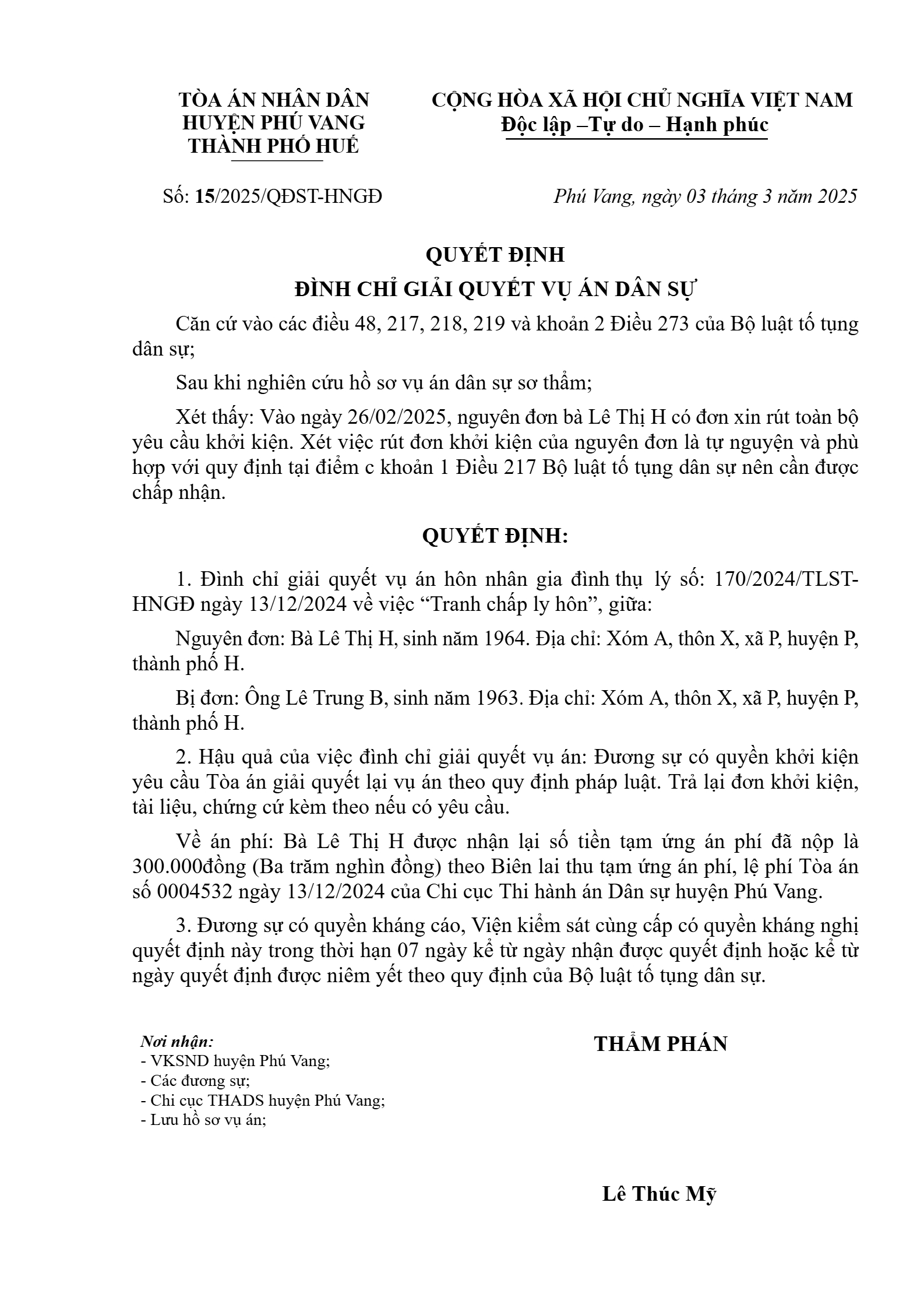 TÒA ÁN NHÂN DÂN
HUYỆN PHÚ VANG
THÀNH PHỐ HUẾ

CỘNG HÒA XÃ HỘI CHỦ NGHĨA VIỆT NAM
Độc lập –Tự do – Hạnh phúc

Số: 15/2025/QĐST-HNGĐ

Phú Vang, ngày 03 tháng 3 năm 2025

QUYẾT ĐỊNH
ĐÌNH CHỈ GIẢI QUYẾT VỤ ÁN DÂN SỰ

Căn cứ vào các điều 48, 217, 218, 219 và khoản 2 Điều 273 của Bộ luật tố tụng dân sự;

Sau khi nghiên cứu hồ sơ vụ án dân sự sơ thẩm;

Xét thấy: Vào ngày 26/02/2025, nguyên đơn bà Lê Thị H có đơn xin rút toàn bộ yêu cầu khởi kiện. Xét việc rút đơn khởi kiện của nguyên đơn là tự nguyện và phù hợp với quy định tại điểm c khoản 1 Điều 217 Bộ luật tố tụng dân sự nên cần được chấp nhận.

QUYẾT ĐỊNH:

1. Đình chỉ giải quyết vụ án hôn nhân gia đình thụ lý số: 170/2024/TLST-HNGĐ ngày 13/12/2024 về việc “Tranh chấp ly hôn”, giữa:

Nguyên đơn: Bà Lê Thị H, sinh năm 1964. Địa chỉ: Xóm A, thôn X, xã P, huyện P, thành phố H.

Bị đơn: Ông Lê Trung B, sinh năm 1963. Địa chỉ: Xóm A, thôn X, xã P, huyện P, thành phố H.

2. Hậu quả của việc đình chỉ giải quyết vụ án: Đương sự có quyền khởi kiện yêu cầu Tòa án giải quyết lại vụ án theo quy định pháp luật. Trả lại đơn khởi kiện, tài liệu, chứng cứ kèm theo nếu có yêu cầu.

Về án phí: Bà Lê Thị H được nhận lại số tiền tạm ứng án phí đã nộp là 300.000đồng (Ba trăm nghìn đồng) theo Biên lai thu tạm ứng án phí, lệ phí Tòa án số 0004532 ngày 13/12/2024 của Chi cục Thi hành án Dân sự huyện Phú Vang.

3. Đương sự có quyền kháng cáo, Viện kiểm sát cùng cấp có quyền kháng nghị quyết định này trong thời hạn 07 ngày kể từ ngày nhận được quyết định hoặc kể từ ngày quyết định được niêm yết theo quy định của Bộ luật tố tụng dân sự.

Nơi nhận:
- VKSND huyện Phú Vang;
- Các đương sự;
- Chi cục THADS huyện Phú Vang;
- Lưu hồ sơ vụ án;

THẨM PHÁN

Lê Thúc Mỹ